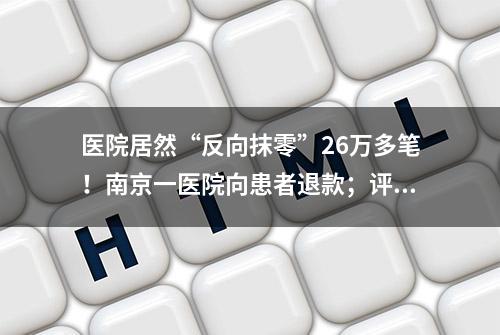 医院居然“反向抹零”26万多笔！南京一医院向患者退款；评...

H T M L